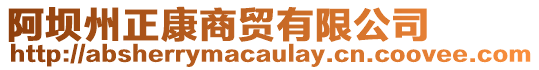 阿坝州正康商贸有限公司
http://absherrymacaulay.cn.coovee.com